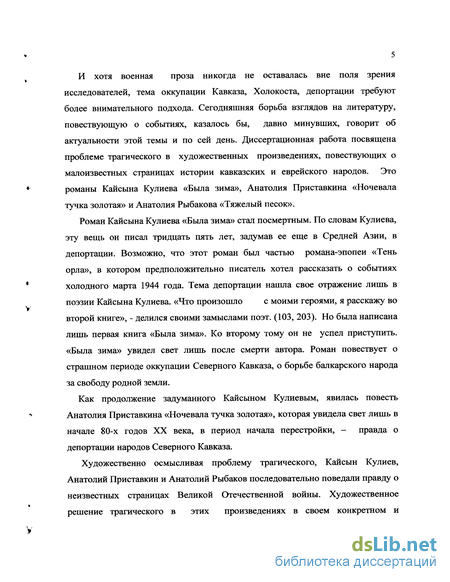 5

И хотя военная проза никогда не оставалась вне поля зрения исследователей, тема оккупации Кавказа, Холокоста, депортации требуют более внимательного подхода. Сегодняшняя борьба взглядов на литературу, повествующую о событиях, казалось бы, давно минувших, говорит об актуальности этой темы и по сей день. Диссертационная работа посвящена проблеме трагического в художественных произведениях, повествующих о малоизвестных страницах истории кавказских и еврейского народов. Это романы Кайсына Кулиева «Была зима», Анатолия Приставкина «Ночевала тучка золотая» и Анатолия Рыбакова «Тяжелый песок».

Роман Кайсына Кулиева «Была зима» стал посмертным. По словам Кулиева, эту вещь он писал тридцать пять лет, задумав ее еще в Средней Азии, в депортации. Возможно, что этот роман был частью романа-эпопеи «Тень орла», в котором предположительно писатель хотел рассказать о событиях холодного марта 1944 года. Тема депортации нашла свое отражение лишь в поэзии Кайсына Кулиева. «Что произошло с моими героями, я расскажу во второй книге», - делился своими замыслами поэт. (103, 203). Но была написана лишь первая книга «Была зима». Ко второму тому он не успел приступить. «Была зима» увидел свет лишь после смерти автора. Роман повествует о страшном периоде оккупации Северного Кавказа, о борьбе балкарского народа за свободу родной земли.

Как продолжение задуманного Кайсыном Кулиевым, явилась повесть Анатолия Приставкина «Ночевала тучка золотая», которая увидела свет лишь в начале 80-х годов XX века, в период начала перестройки, – правда о депортации народов Северного Кавказа.

Художественно осмысливая проблему трагического, Кайсын Кулиев, Анатолий Приставкин и Анатолий Рыбаков последовательно поведали правду о неизвестных страницах Великой Отечественной войны. Художественное решение трагического в этих произведениях в своем конкретном и

dsLib.net
библиотека диссертаций